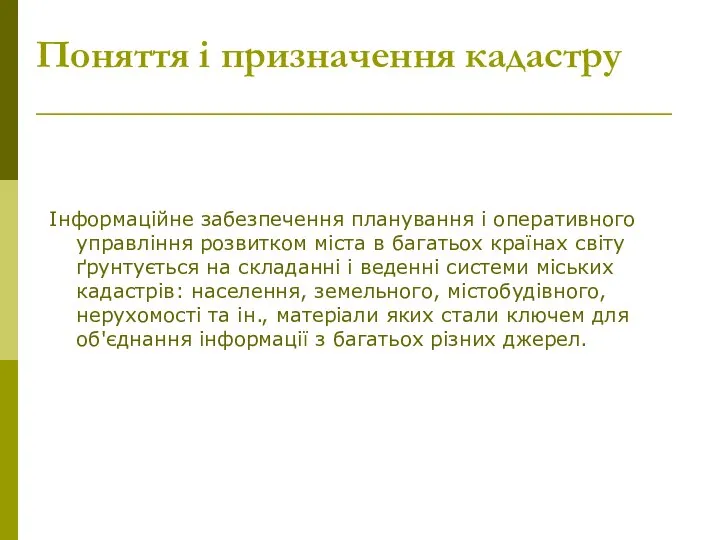 Поняття і призначення кадастру

Інформаційне забезпечення планування і оперативного управління розвитком міста в багатьох країнах світу ґрунтується на складанні і веденні системи міських кадастрів: населення, земельного, містобудівного, нерухомості та ін., матеріали яких стали ключем для об'єднання інформації з багатьох різних джерел.